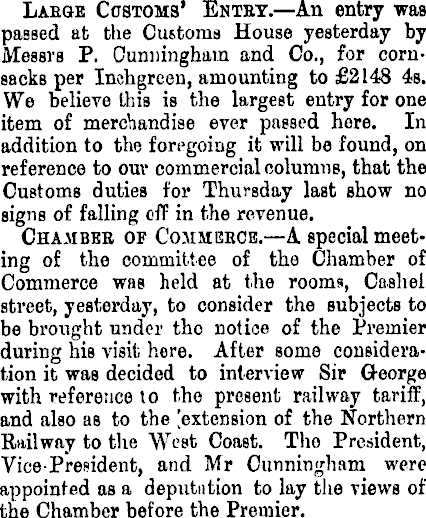 Large Customs' Entry.—An entry was passed at the Customs House yesterday by Messrs P. Cunningham and Co., for cornsacks per Inchgreen, amounting to £2148 4s. We believe this is the largest entry for one item of merchandise ever passed here. In addition to the foregoing it will be found, on reference to our commercial columns, that the Customs duties for Thursday last show no signs of falling off in the revenue.

Chamber of Commerce.—A special meeting of the committee of the Chamber of Commerce was held at the rooms, Cashel street, yesterday, to consider the subjects to be brought under the notice of the Premier during his visit here. After some consideration it was decided to interview Sir George with reference to the present railway tariff, and also as to the extension of the Northern Railway to the West Coast. The President, Vice-President, and Mr Cunningham were appointed as a deputation to lay the views of the Chamber before the Premier.